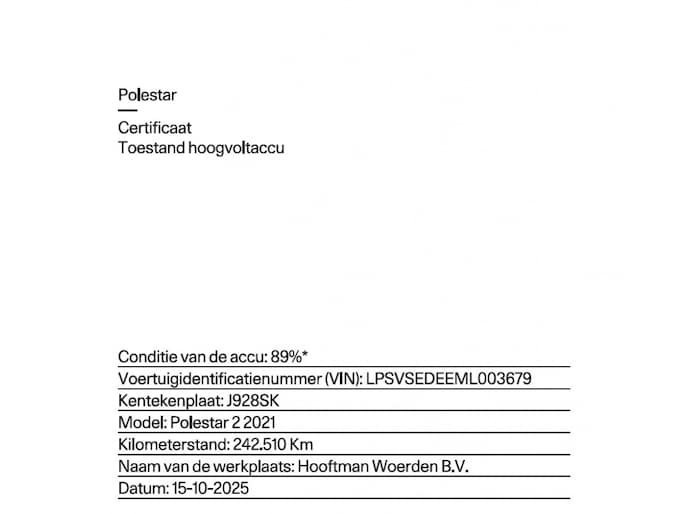 Polestar

Certificaat
Toestand hoogvoltaccu

Conditie van de accu: 89%*

Voertuigidentificatienummer (VIN): LPSVSEDEEML003679

Kentekenplaat: J928SK

Model: Polestar 2 2021

Kilometerstand: 242.510 Km

Naam van de werkplaats: Hooftman Woerden B.V.

Datum: 15-10-2025